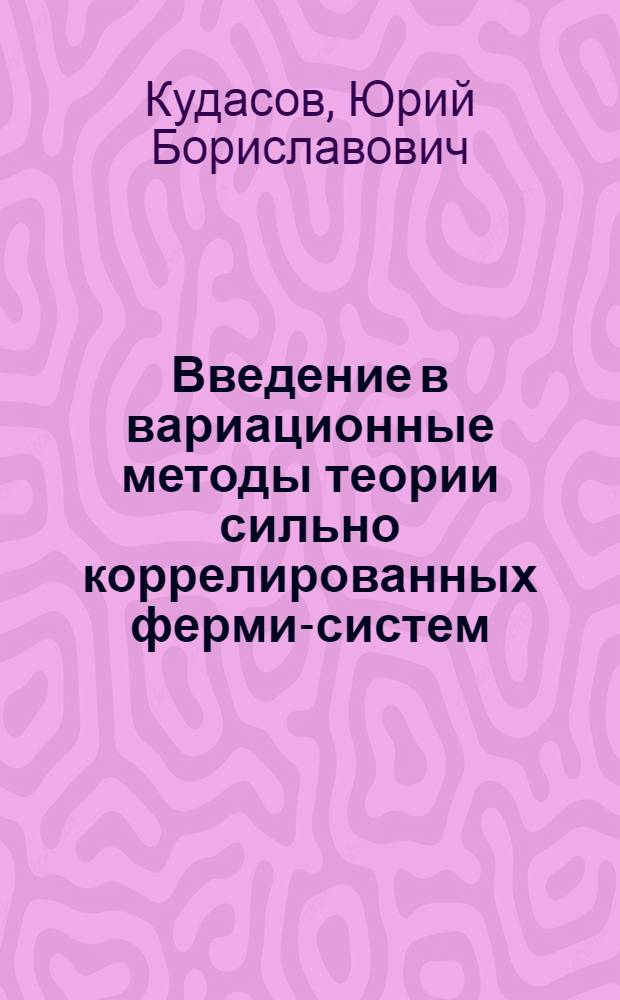 Кудасов, Юрий Бориславович

Введение в вариационные методы теории сильно коррелированных ферми-систем